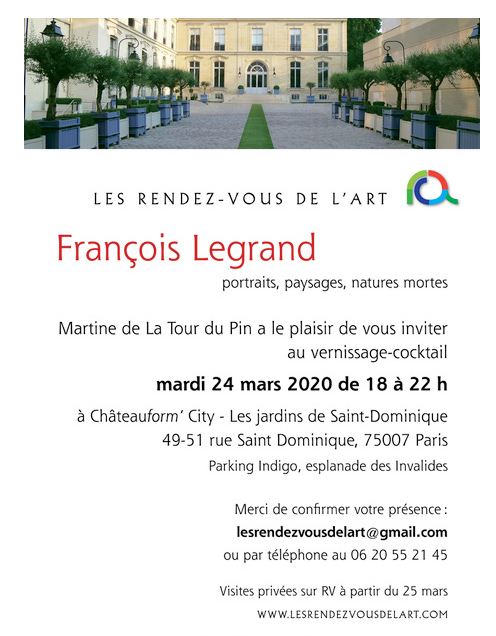 LES RENDEZ-VOUS DE L'ART

François Legrand

portraits, paysages, natures mortes

Martine de La Tour du Pin a le plaisir de vous inviter au vernissage-cocktail

mardi 24 mars 2020 de 18 à 22 h

à Châteauform' City - Les jardins de Saint-Dominique
49-51 rue Saint Dominique, 75007 Paris
Parking Indigo, esplanade des Invalides

Merci de confirmer votre présence :
lesrendezvousdelart@gmail.com
ou par téléphone au 06 20 55 21 45

Visites privées sur RV à partir du 25 mars

WWW.LESRENDEZVOUSDELART.COM